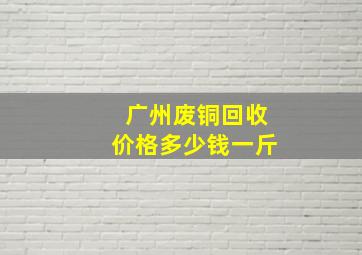 广州废铜回收
价格多少钱一斤